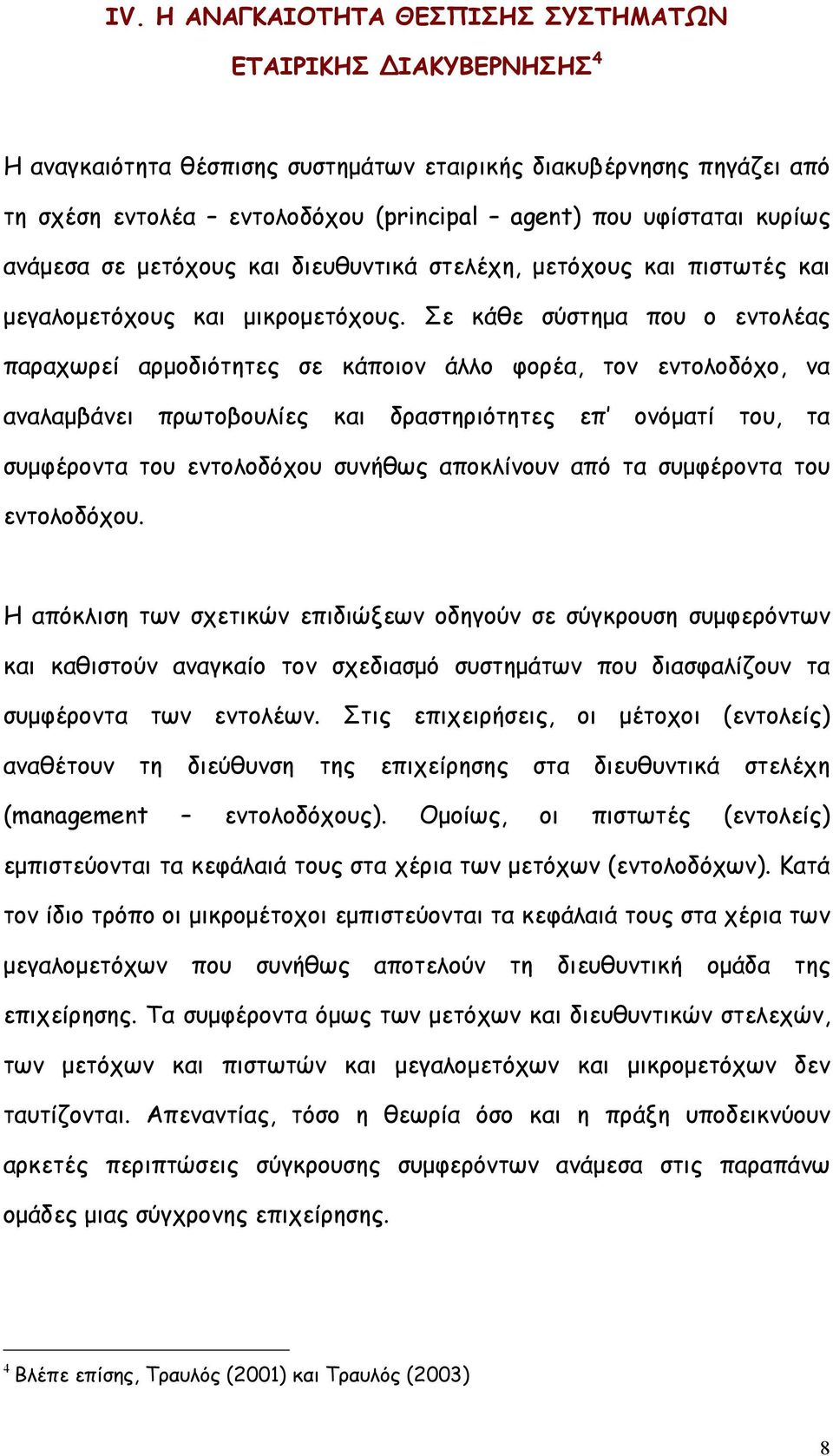 IV. Η ΑΝΑΓΚΑΙΟΤΗΤΑ ΘΕΣΠΙΣΗΣ ΣΥΣΤΗΜΑΤΩΝ ΕΤΑΙΡΙΚΗΣ ΔΙΑΚΥΒΕΡΝΗΣΗΣ$^4$

Η αναγκαιότητα θέσπισης συστημάτων εταιρικής διακυβέρνησης πηγάζει από τη σχέση εντολέα – εντολοδόχου (principal – agent) που υφίσταται κυρίως ανάμεσα σε μετόχους και διευθυντικά στελέχη, μετόχους και πιστωτές και μεγαλομετόχους και μικρομετόχους. Σε κάθε σύστημα που ο εντολέας παραχωρεί αρμοδιότητες σε κάποιον άλλο φορέα, τον εντολοδόχο, να αναλαμβάνει πρωτοβουλίες και δραστηριότητες επ' ονόματί του, τα συμφέροντα του εντολοδόχου συνήθως αποκλίνουν από τα συμφέροντα του εντολοδόχου.

Η απόκλιση των σχετικών επιδιώξεων οδηγούν σε σύγκρουση συμφερόντων και καθιστούν αναγκαίο τον σχεδιασμό συστημάτων που διασφαλίζουν τα συμφέροντα των εντολέων. Στις επιχειρήσεις, οι μέτοχοι (εντολείς) αναθέτουν τη διεύθυνση της επιχείρησης στα διευθυντικά στελέχη (management – εντολοδόχους). Ομοίως, οι πιστωτές (εντολείς) εμπιστεύονται τα κεφάλαιά τους στα χέρια των μετόχων (εντολοδόχων). Κατά τον ίδιο τρόπο οι μικρομέτοχοι εμπιστεύονται τα κεφάλαιά τους στα χέρια των μεγαλομετόχων που συνήθως αποτελούν τη διευθυντική ομάδα της επιχείρησης. Τα συμφέροντα όμως των μετόχων και διευθυντικών στελεχών, των μετόχων και πιστωτών και μεγαλομετόχων και μικρομετόχων δεν ταυτίζονται. Απεναντίας, τόσο η θεωρία όσο και η πράξη υποδεικνύουν αρκετές περιπτώσεις σύγκρουσης συμφερόντων ανάμεσα στις παραπάνω ομάδες μιας σύγχρονης επιχείρησης.

$^4$ Βλέπε επίσης, Τραυλός (2001) και Τραυλός (2003)

8